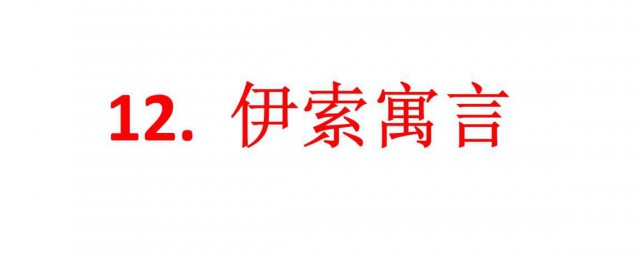 12. 伊索寓言